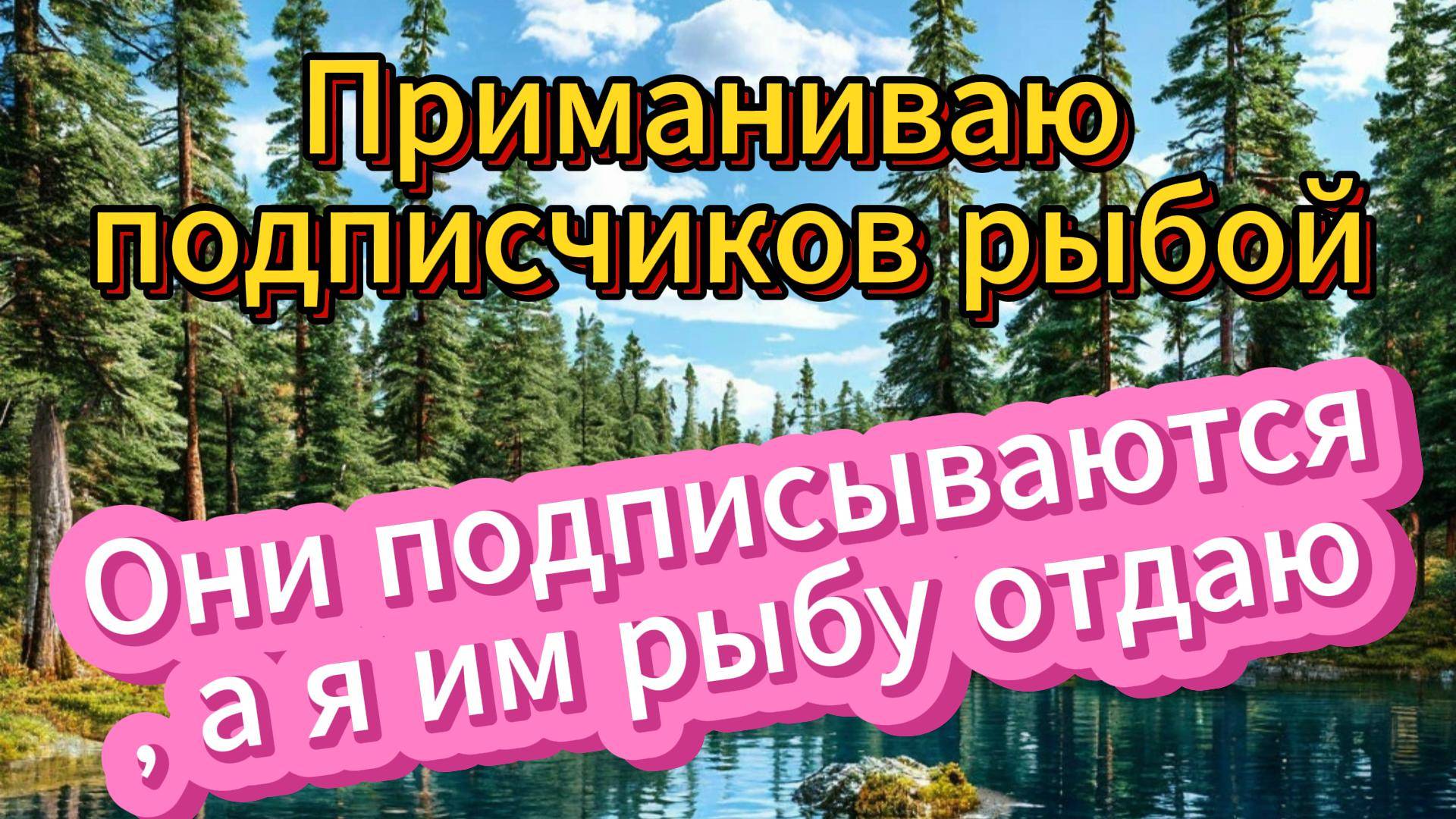 Приманиваю подписчиков рыбой

Они подписываются , а я им рыбу отдаю